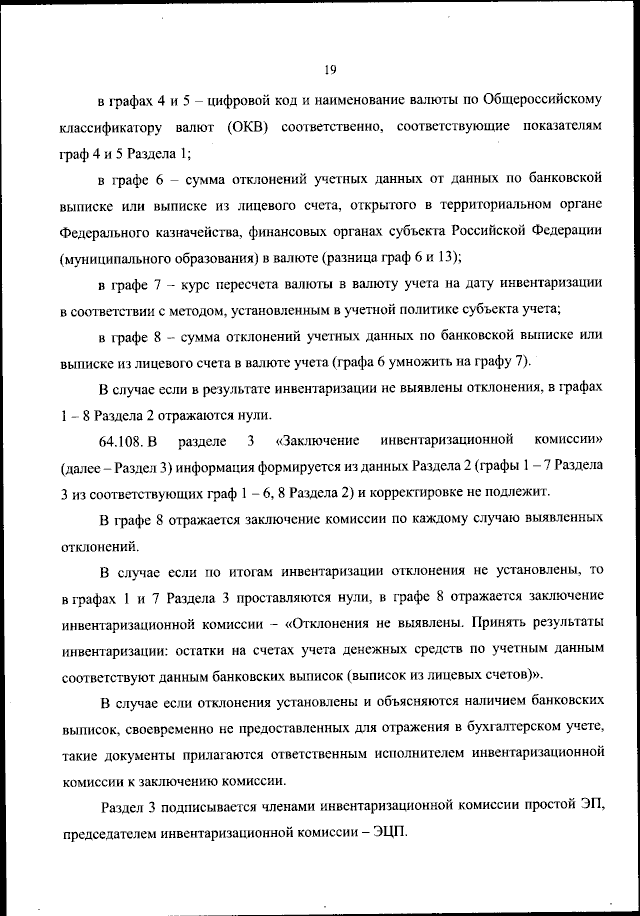 19

в графах 4 и 5 – цифровой код и наименование валюты по Общероссийскому классификатору валют (ОКВ) соответственно, соответствующие показателям граф 4 и 5 Раздела 1;

в графе 6 – сумма отклонений учетных данных от данных по банковской выписке или выписке из лицевого счета, открытого в территориальном органе Федерального казначейства, финансовых органах субъекта Российской Федерации (муниципального образования) в валюте (разница граф 6 и 13);

в графе 7 – курс пересчета валюты в валюту учета на дату инвентаризации в соответствии с методом, установленным в учетной политике субъекта учета;

в графе 8 – сумма отклонений учетных данных по банковской выписке или выписке из лицевого счета в валюте учета (графа 6 умножить на графу 7).

В случае если в результате инвентаризации не выявлены отклонения, в графах 1 – 8 Раздела 2 отражаются нули.

64.108. В разделе 3 «Заключение инвентаризационной комиссии» (далее – Раздел 3) информация формируется из данных Раздела 2 (графы 1 – 7 Раздела 3 из соответствующих граф 1 – 6, 8 Раздела 2) и корректировке не подлежит.

В графе 8 отражается заключение комиссии по каждому случаю выявленных отклонений.

В случае если по итогам инвентаризации отклонения не установлены, то в графах 1 и 7 Раздела 3 проставляются нули, в графе 8 отражается заключение инвентаризационной комиссии – «Отклонения не выявлены. Принять результаты инвентаризации: остатки на счетах учета денежных средств по учетным данным соответствуют данным банковских выписок (выписок из лицевых счетов)».

В случае если отклонения установлены и объясняются наличием банковских выписок, своевременно не предоставленных для отражения в бухгалтерском учете, такие документы прилагаются ответственным исполнителем инвентаризационной комиссии к заключению комиссии.

Раздел 3 подписывается членами инвентаризационной комиссии простой ЭП, председателем инвентаризационной комиссии – ЭЦП.